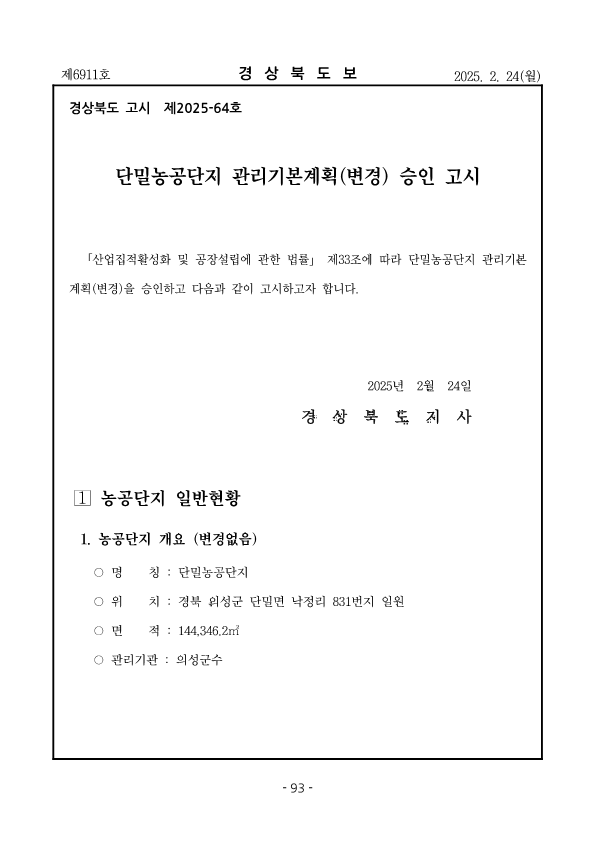 제6911호 경 상 북 도 보 2025. 2. 24(월)

경상북도 고시 제2025-64호

단밀농공단지 관리기본계획(변경) 승인 고시

「산업집적활성화 및 공장설립에 관한 법률」 제33조에 따라 단밀농공단지 관리기본계획(변경)을 승인하고 다음과 같이 고시하고자 합니다.

2025년 2월 24일

경 상 북 도 지 사

1 농공단지 일반현황

1. 농공단지 개요 (변경없음)

○ 명 칭 : 단밀농공단지

○ 위 치 : 경북 의성군 단밀면 낙정리 831번지 일원

○ 면 적 : 144,346.2㎡

○ 관리기관 : 의성군수

- 93 -